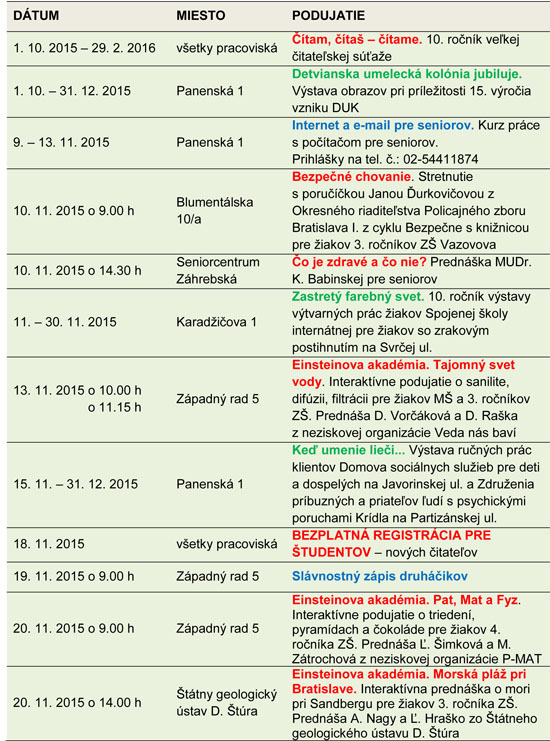 | DÁTUM | MIESTO | PODUJATIE |
|---|---|---|
| 1. 10. 2015 – 29. 2. 2016 | všetky pracoviská | Čítam, čítaš – čítame. 10. ročník veľkej čitateľskej súťaže |
| 1. 10. – 31. 12. 2015 | Panenská 1 | Detvianska umelecká kolónia jubiluje. Výstava obrazov pri príležitosti 15. výročia vzniku DUK |
| 9. – 13. 11. 2015 | Panenská 1 | Internet a e-mail pre seniorov. Kurz práce s počítačom pre seniorov. Prihlášky na tel. č.: 02-54411874 |
| 10. 11. 2015 o 9.00 h | Blumentálska 10/a | Bezpečné chovanie. Stretnutie s poručíčkou Janou Ďurkovičovou z Okresného riaditeľstva Policajného zboru Bratislava I. z cyklu Bezpečne s knižnicou pre žiakov 3. ročníkov ZŠ Vazovova |
| 10. 11. 2015 o 14.30 h | Seniorcentrum Záhrebská | Čo je zdravé a čo nie? Prednáška MUDr. K. Babinskej pre seniorov |
| 11. – 30. 11. 2015 | Karadžičova 1 | Zastretý farebný svet. 10. ročník výstavy výtvarných prác žiakov Spojenej školy internátnej pre žiakov so zrakovým postihnutím na Svrčej ul. |
| 13. 11. 2015 o 10.00 h o 11.15 h | Západný rad 5 | Einsteinova akadémia. Tajomný svet vody. Interaktívne podujatie o sanilite, difúzii, filtrácii pre žiakov MŠ a 3. ročníkov ZŠ. Prednáša D. Vorčáková a D. Raška z neziskovej organizácie Veda nás baví |
| 15. 11. – 31. 12. 2015 | Panenská 1 | Keď umenie lieči... Výstava ručných prác klientov Domova sociálnych služieb pre deti a dospelých na Javorinskej ul. a Združenia príbuzných a priateľov ľudí s psychickými poruchami Krídla na Partizánskej ul. |
| 18. 11. 2015 | všetky pracoviská | BEZPLATNÁ REGISTRÁCIA PRE ŠTUDENTOV – nových čitateľov |
| 19. 11. 2015 o 9.00 h | Západný rad 5 | Slávnostný zápis druháčikov |
| 20. 11. 2015 o 9.00 h | Západný rad 5 | Einsteinova akadémia. Pat, Mat a Fyz. Interaktívne podujatie o triedení, pyramídach a čokoláde pre žiakov 4. ročníka ZŠ. Prednáša Ľ. Šimková a M. Zátrochová z neziskovej organizácie P-MAT |
| 20. 11. 2015 o 14.00 h | Štátny geologický ústav D. Štúra | Einsteinova akadémia. Morská pláž pri Bratislave. Interaktívna prednáška o mori pri Sandbergu pre žiakov 3. ročníka ZŠ. Prednáša A. Nagy a Ľ. Hraško zo Štátneho geologického ústavu D. Štúra |